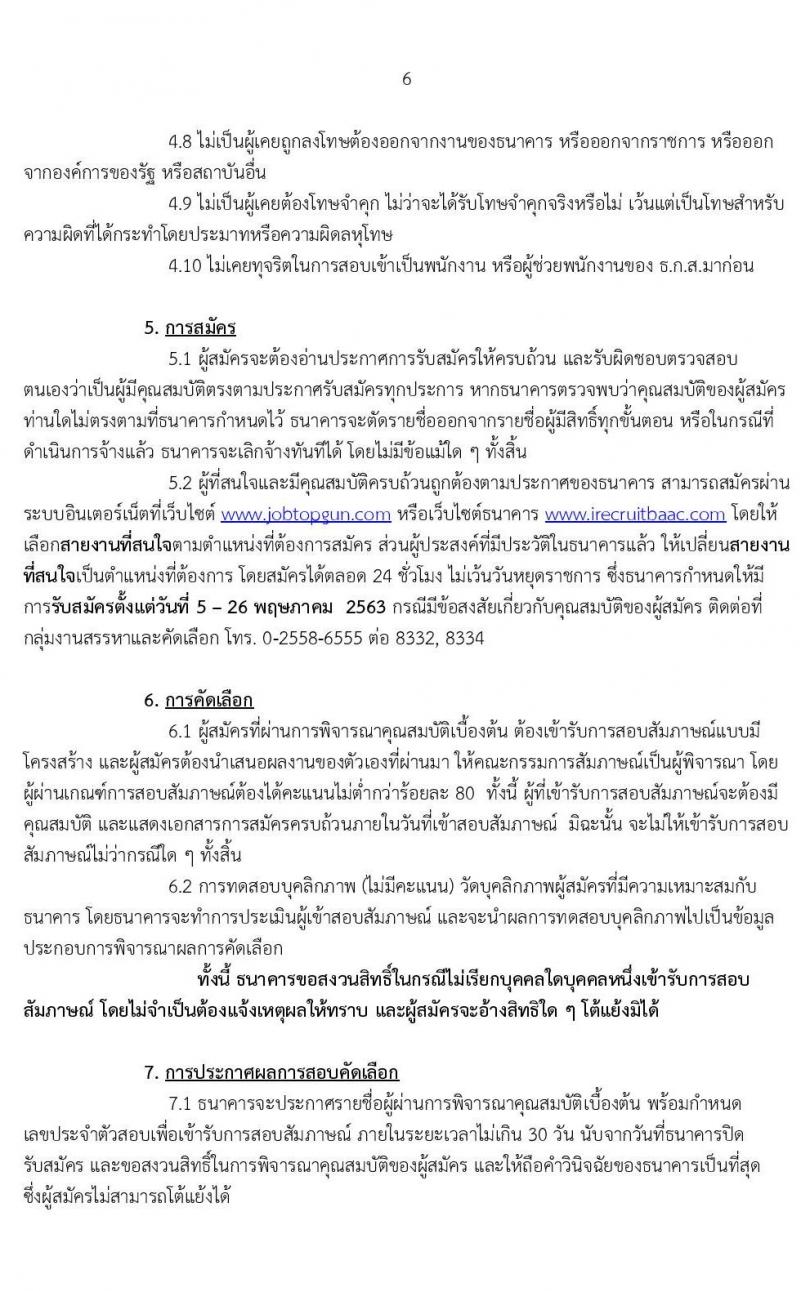 6

4.8 ไม่เป็นผู้เคยถูกลงโทษต้องออกจากงานของธนาคาร หรือออกจากราชการ หรือออกจากองค์การของรัฐ หรือสถาบันอื่น

4.9 ไม่เป็นผู้เคยต้องโทษจำคุก ไม่ว่าจะได้รับโทษจำคุกจริงหรือไม่ เว้นแต่เป็นโทษสำหรับความผิดที่ได้กระทำโดยประมาทหรือความผิดลหุโทษ

4.10 ไม่เคยทุจริตในการสอบเข้าเป็นพนักงาน หรือผู้ช่วยพนักงานของ ธ.ก.ส.มาก่อน

5. การสมัคร

5.1 ผู้สมัครจะต้องอ่านประกาศการรับสมัครให้ครบถ้วน และรับผิดชอบตรวจสอบตนเองว่าเป็นผู้มีคุณสมบัติตรงตามประกาศรับสมัครทุกประการ หากธนาคารตรวจพบว่าคุณสมบัติของผู้สมัครท่านใดไม่ตรงตามที่ธนาคารกำหนดไว้ ธนาคารจะตัดรายชื่อออกจากรายชื่อผู้มีสิทธิ์ทุกขั้นตอน หรือในกรณีที่ดำเนินการจ้างแล้ว ธนาคารจะเลิกจ้างทันทีได้ โดยไม่มีข้อแม้ใด ๆ ทั้งสิ้น

5.2 ผู้ที่สนใจและมีคุณสมบัติครบถ้วนถูกต้องตามประกาศของธนาคาร สามารถสมัครผ่านระบบอินเตอร์เน็ตที่เว็บไซต์ www.jobtopgun.com หรือเว็บไซต์ธนาคาร www.irecruitbaac.com โดยให้เลือกสายงานที่สนใจตามตำแหน่งที่ต้องการสมัคร ส่วนผู้ประสงค์ที่มีประวัติในธนาคารแล้ว ให้เปลี่ยนสายงานที่สนใจเป็นตำแหน่งที่ต้องการ โดยสมัครได้ตลอด 24 ชั่วโมง ไม่เว้นวันหยุดราชการ ซึ่งธนาคารกำหนดให้มีการรับสมัครตั้งแต่วันที่ 5 – 26 พฤษภาคม 2563 กรณีมีข้อสงสัยเกี่ยวกับคุณสมบัติของผู้สมัคร ติดต่อที่กลุ่มงานสรรหาและคัดเลือก โทร. 0-2558-6555 ต่อ 8332, 8334

6. การคัดเลือก

6.1 ผู้สมัครที่ผ่านการพิจารณาคุณสมบัติเบื้องต้น ต้องเข้ารับการสอบสัมภาษณ์แบบมีโครงสร้าง และผู้สมัครต้องนำเสนอผลงานของตัวเองที่ผ่านมา ให้คณะกรรมการสัมภาษณ์เป็นผู้พิจารณา โดยผู้ผ่านเกณฑ์การสอบสัมภาษณ์ต้องได้คะแนนไม่ต่ำกว่าร้อยละ 80 ทั้งนี้ ผู้ที่เข้ารับการสอบสัมภาษณ์จะต้องมีคุณสมบัติ และแสดงเอกสารการสมัครครบถ้วนภายในวันที่เข้าสอบสัมภาษณ์ มิฉะนั้น จะไม่ให้เข้ารับการสอบสัมภาษณ์ไม่ว่ากรณีใด ๆ ทั้งสิ้น

6.2 การทดสอบบุคลิกภาพ (ไม่มีคะแนน) วัดบุคลิกภาพผู้สมัครที่มีความเหมาะสมกับธนาคาร โดยธนาคารจะทำการประเมินผู้เข้าสอบสัมภาษณ์ และจะนำผลการทดสอบบุคลิกภาพไปเป็นข้อมูลประกอบการพิจารณาผลการคัดเลือก

ทั้งนี้ ธนาคารขอสงวนสิทธิ์ในกรณีไม่เรียกบุคคลใดบุคคลหนึ่งเข้ารับการสอบสัมภาษณ์ โดยไม่จำเป็นต้องแจ้งเหตุผลให้ทราบ และผู้สมัครจะอ้างสิทธิใด ๆ โต้แย้งมิได้

7. การประกาศผลการสอบคัดเลือก

7.1 ธนาคารจะประกาศรายชื่อผู้ผ่านการพิจารณาคุณสมบัติเบื้องต้น พร้อมกำหนดเลขประจำตัวสอบเพื่อเข้ารับการสอบสัมภาษณ์ ภายในระยะเวลาไม่เกิน 30 วัน นับจากวันที่ธนาคารปิดรับสมัคร และขอสงวนสิทธิ์ในการพิจารณาคุณสมบัติของผู้สมัคร และให้ถือคำวินิจฉัยของธนาคารเป็นที่สุด ซึ่งผู้สมัครไม่สามารถโต้แย้งได้